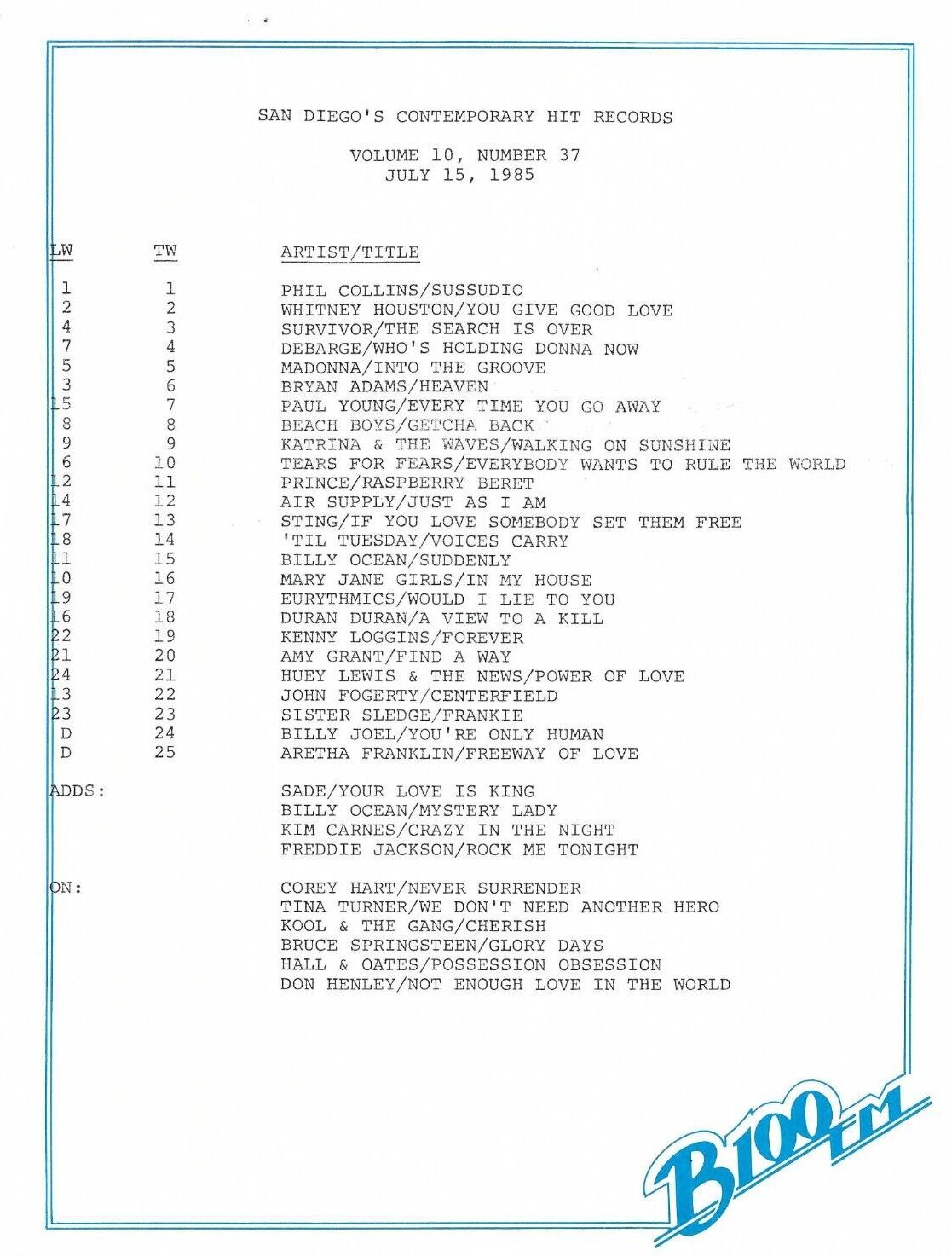 SAN DIEGO'S CONTEMPORARY HIT RECORDS

VOLUME 10, NUMBER 37
JULY 15, 1985

| LW | TW | ARTIST/TITLE |
|---|---|---|
| 1 | 1 | PHIL COLLINS/SUSSUDIO |
| 2 | 2 | WHITNEY HOUSTON/YOU GIVE GOOD LOVE |
| 4 | 3 | SURVIVOR/THE SEARCH IS OVER |
| 7 | 4 | DEBARGE/WHO'S HOLDING DONNA NOW |
| 5 | 5 | MADONNA/INTO THE GROOVE |
| 3 | 6 | BRYAN ADAMS/HEAVEN |
| 15 | 7 | PAUL YOUNG/EVERY TIME YOU GO AWAY |
| 8 | 8 | BEACH BOYS/GETCHA BACK |
| 9 | 9 | KATRINA & THE WAVES/WALKING ON SUNSHINE |
| 6 | 10 | TEARS FOR FEARS/EVERYBODY WANTS TO RULE THE WORLD |
| 12 | 11 | PRINCE/RASPBERRY BERET |
| 14 | 12 | AIR SUPPLY/JUST AS I AM |
| 17 | 13 | STING/IF YOU LOVE SOMEBODY SET THEM FREE |
| 18 | 14 | 'TIL TUESDAY/VOICES CARRY |
| 11 | 15 | BILLY OCEAN/SUDDENLY |
| 10 | 16 | MARY JANE GIRLS/IN MY HOUSE |
| 19 | 17 | EURYTHMICS/WOULD I LIE TO YOU |
| 16 | 18 | DURAN DURAN/A VIEW TO A KILL |
| 22 | 19 | KENNY LOGGINS/FOREVER |
| 21 | 20 | AMY GRANT/FIND A WAY |
| 24 | 21 | HUEY LEWIS & THE NEWS/POWER OF LOVE |
| 13 | 22 | JOHN FOGERTY/CENTERFIELD |
| 23 | 23 | SISTER SLEDGE/FRANKIE |
| D | 24 | BILLY JOEL/YOU'RE ONLY HUMAN |
| D | 25 | ARETHA FRANKLIN/FREEWAY OF LOVE |

ADDS:
SADE/YOUR LOVE IS KING
BILLY OCEAN/MYSTERY LADY
KIM CARNES/CRAZY IN THE NIGHT
FREDDIE JACKSON/ROCK ME TONIGHT

ON:
COREY HART/NEVER SURRENDER
TINA TURNER/WE DON'T NEED ANOTHER HERO
KOOL & THE GANG/CHERISH
BRUCE SPRINGSTEEN/GLORY DAYS
HALL & OATES/POSSESSION OBSESSION
DON HENLEY/NOT ENOUGH LOVE IN THE WORLD

B100 FM